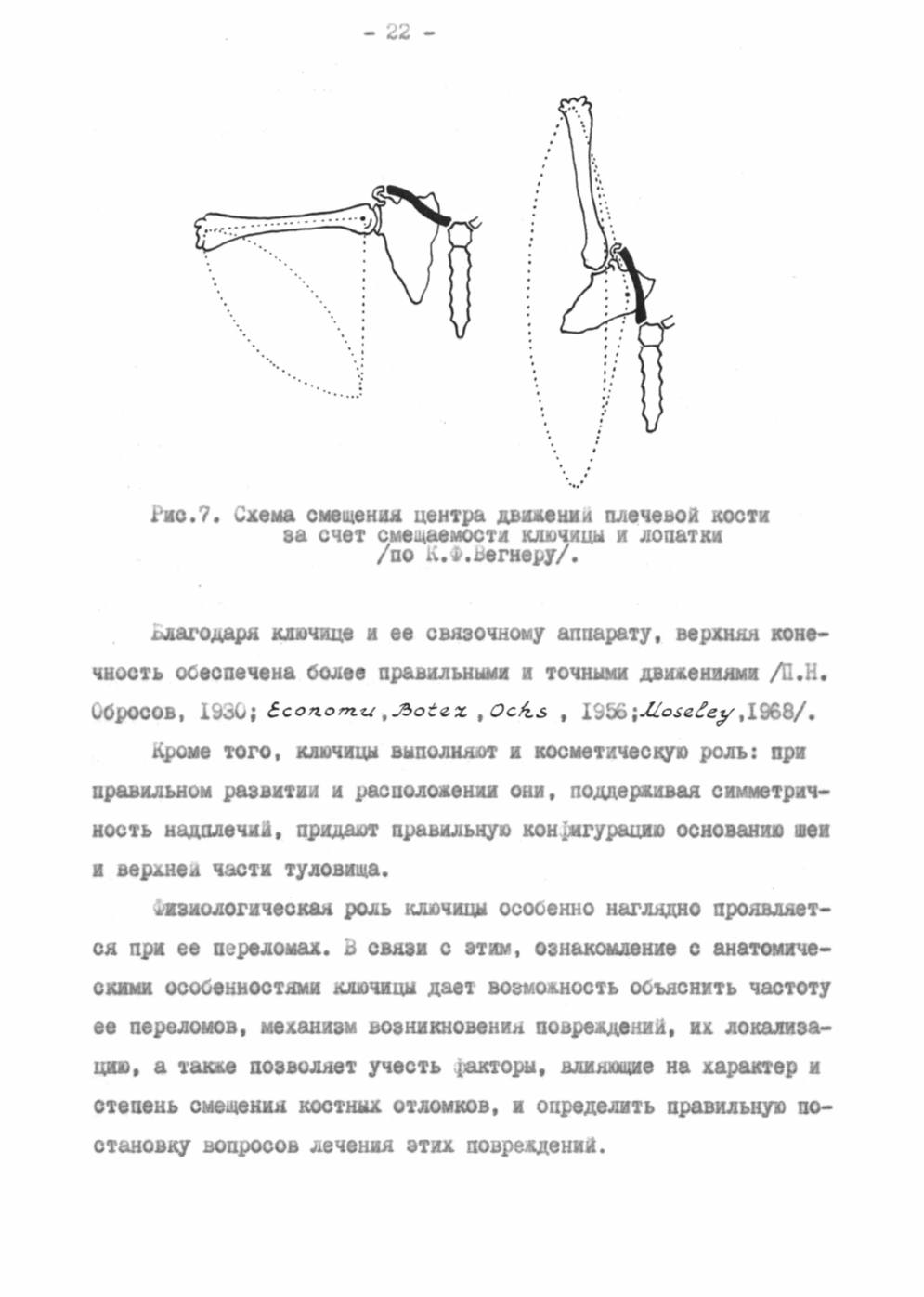 - 22 -

Рис.7. Схема смещения центра движений плечевой кости за счет смещаемости ключицы и лопатки /по К.Ф.Вегнеру/.

Благодаря ключице и ее связочному аппарату, верхняя конечность обеспечена более правильными и точными движениями /П.Н. Обросов, 1930; Economu, Botez, Ochs, 1956; Moseley, 1968/.

Кроме того, ключицы выполняют и косметическую роль: при правильном развитии и расположении они, поддерживая симметричность надплечий, придают правильную конфигурацию основанию шеи и верхней части туловища.

Физиологическая роль ключицы особенно наглядно проявляется при ее переломах. В связи с этим, ознакомление с анатомическими особенностями ключицы дает возможность объяснить частоту ее переломов, механизм возникновения повреждений, их локализацию, а также позволяет учесть факторы, влияющие на характер и степень смещения костных отломков, и определить правильную постановку вопросов лечения этих повреждений.